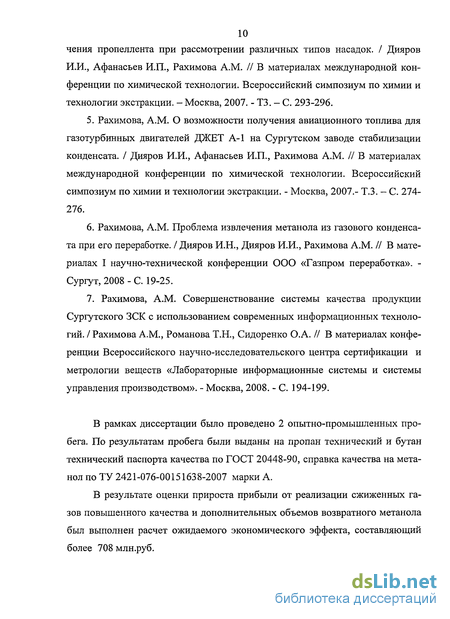 10

чения пропеллента при рассмотрении различных типов насадок. / Дияров И.И., Афанасьев И.П., Рахимова А.М. // В материалах международной конференции по химической технологии. Всероссийский симпозиум по химии и технологии экстракции. – Москва, 2007. - Т3. – С. 293-296.

5. Рахимова, А.М. О возможности получения авиационного топлива для газотурбинных двигателей ДЖЕТ А-1 на Сургутском заводе стабилизации конденсата. / Дияров И.И., Афанасьев И.П., Рахимова А.М. // В материалах международной конференции по химической технологии. Всероссийский симпозиум по химии и технологии экстракции. - Москва, 2007.- Т.3. – С. 274-276.

6. Рахимова, А.М. Проблема извлечения метанола из газового конденсата при его переработке. / Дияров И.Н., Дияров И.И., Рахимова А.М. // В материалах I научно-технической конференции ООО «Газпром переработка». - Сургут, 2008 - С. 19-25.

7. Рахимова, А.М. Совершенствование системы качества продукции Сургутского ЗСК с использованием современных информационных технологий. / Рахимова А.М., Романова Т.Н., Сидоренко О.А. // В материалах конференции Всероссийского научно-исследовательского центра сертификации и метрологии веществ «Лабораторные информационные системы и системы управления производством». - Москва, 2008. - С. 194-199.

В рамках диссертации было проведено 2 опытно-промышленных пробега. По результатам пробега были выданы на пропан технический и бутан технический паспорта качества по ГОСТ 20448-90, справка качества на метанол по ТУ 2421-076-00151638-2007 марки А.

В результате оценки прироста прибыли от реализации сжиженных газов повышенного качества и дополнительных объемов возвратного метанола был выполнен расчет ожидаемого экономического эффекта, составляющий более 708 млн.руб.

dsLib.net
библиотека диссертаций